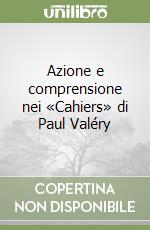 unilibro

Azione e comprensione nei «Cahiers» di Paul Valéry

COPERTINA NON DISPONIBILE